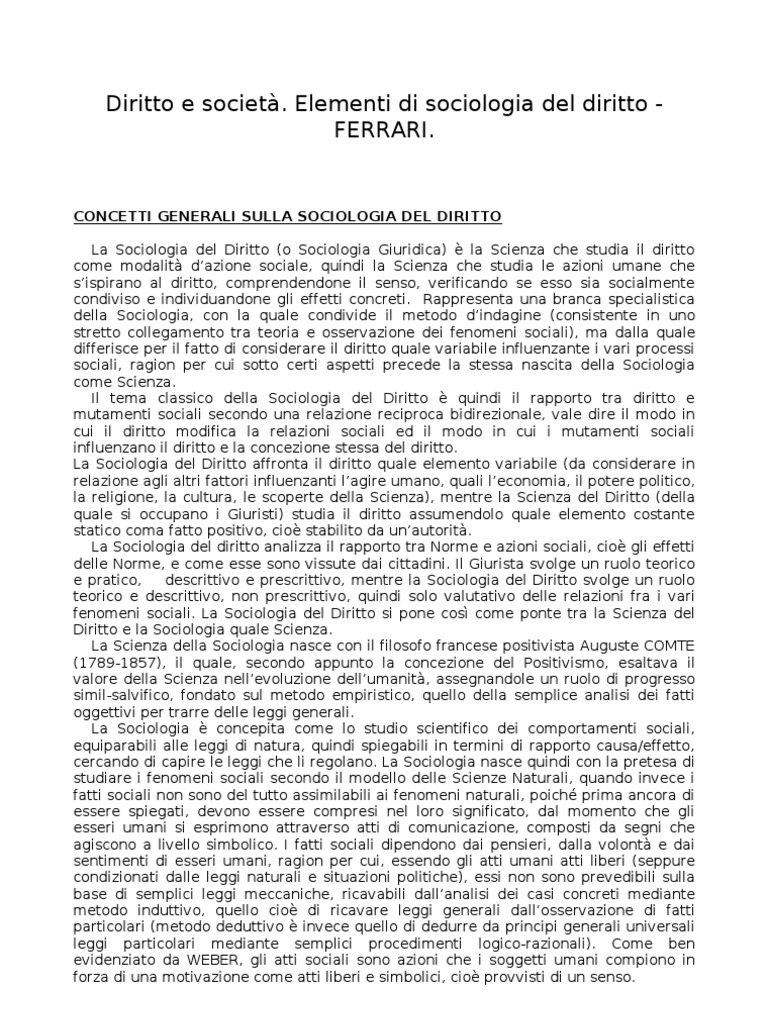 Diritto e società. Elementi di sociologia del diritto - FERRARI.

CONCETTI GENERALI SULLA SOCIOLOGIA DEL DIRITTO

La Sociologia del Diritto (o Sociologia Giuridica) è la Scienza che studia il diritto come modalità d'azione sociale, quindi la Scienza che studia le azioni umane che s'ispirano al diritto, comprendendone il senso, verificando se esso sia socialmente condiviso e individuandone gli effetti concreti. Rappresenta una branca specialistica della Sociologia, con la quale condivide il metodo d'indagine (consistente in uno stretto collegamento tra teoria e osservazione dei fenomeni sociali), ma dalla quale differisce per il fatto di considerare il diritto quale variabile influenzante i vari processi sociali, ragion per cui sotto certi aspetti precede la stessa nascita della Sociologia come Scienza.
Il tema classico della Sociologia del Diritto è quindi il rapporto tra diritto e mutamenti sociali secondo una relazione reciproca bidirezionale, vale dire il modo in cui il diritto modifica la relazioni sociali ed il modo in cui i mutamenti sociali influenzano il diritto e la concezione stessa del diritto.
La Sociologia del Diritto affronta il diritto quale elemento variabile (da considerare in relazione agli altri fattori influenzanti l'agire umano, quali l'economia, il potere politico, la religione, la cultura, le scoperte della Scienza), mentre la Scienza del Diritto (della quale si occupano i Giuristi) studia il diritto assumendolo quale elemento costante statico coma fatto positivo, cioè stabilito da un'autorità.
La Sociologia del diritto analizza il rapporto tra Norme e azioni sociali, cioè gli effetti delle Norme, e come esse sono vissute dai cittadini. Il Giurista svolge un ruolo teorico e pratico, descrittivo e prescrittivo, mentre la Sociologia del Diritto svolge un ruolo teorico e descrittivo, non prescrittivo, quindi solo valutativo delle relazioni fra i vari fenomeni sociali. La Sociologia del Diritto si pone così come ponte tra la Scienza del Diritto e la Sociologia quale Scienza.
La Scienza della Sociologia nasce con il filosofo francese positivista Auguste COMTE (1789-1857), il quale, secondo appunto la concezione del Positivismo, esaltava il valore della Scienza nell'evoluzione dell'umanità, assegnandole un ruolo di progresso simil-salvifico, fondato sul metodo empiristico, quello della semplice analisi dei fatti oggettivi per trarre delle leggi generali.
La Sociologia è concepita come lo studio scientifico dei comportamenti sociali, equiparabili alle leggi di natura, quindi spiegabili in termini di rapporto causa/effetto, cercando di capire le leggi che li regolano. La Sociologia nasce quindi con la pretesa di studiare i fenomeni sociali secondo il modello delle Scienze Naturali, quando invece i fatti sociali non sono del tutto assimilabili ai fenomeni naturali, poiché prima ancora di essere spiegati, devono essere compresi nel loro significato, dal momento che gli esseri umani si esprimono attraverso atti di comunicazione, composti da segni che agiscono a livello simbolico. I fatti sociali dipendono dai pensieri, dalla volontà e dai sentimenti di esseri umani, ragion per cui, essendo gli atti umani atti liberi (seppure condizionati dalle leggi naturali e situazioni politiche), essi non sono prevedibili sulla base di semplici leggi meccaniche, ricavabili dall'analisi dei casi concreti mediante metodo induttivo, quello cioè di ricavare leggi generali dall'osservazione di fatti particolari (metodo deduttivo è invece quello di dedurre da principi generali universali leggi particolari mediante semplici procedimenti logico-razionali). Come ben evidenziato da WEBER, gli atti sociali sono azioni che i soggetti umani compiono in forza di una motivazione come atti liberi e simbolici, cioè provvisti di un senso.